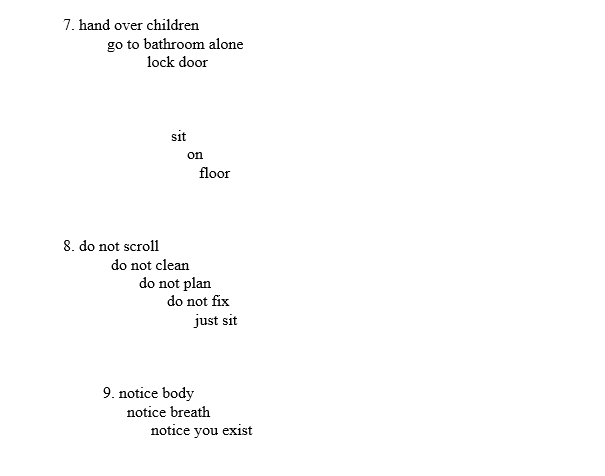 7. hand over children
go to bathroom alone
lock door

sit
on
floor

8. do not scroll
do not clean
do not plan
do not fix
just sit

9. notice body
notice breath
notice you exist